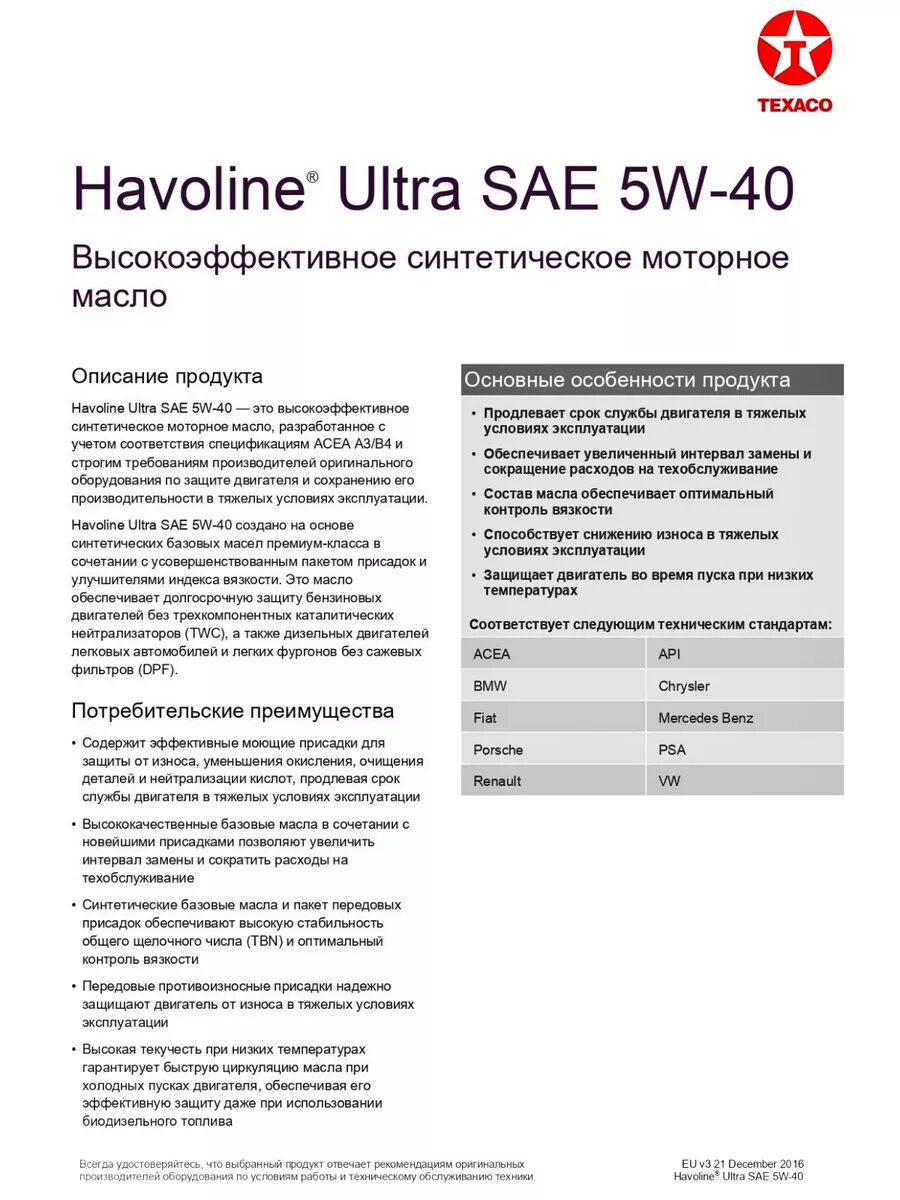 TEXACO

Havoline® Ultra SAE 5W-40

Высокоэффективное синтетическое моторное масло

Описание продукта

Havoline Ultra SAE 5W-40 — это высокоэффективное синтетическое моторное масло, разработанное с учетом соответствия спецификациям ACEA A3/B4 и строгим требованиям производителей оригинального оборудования по защите двигателя и сохранению его производительности в тяжелых условиях эксплуатации.

Havoline Ultra SAE 5W-40 создано на основе синтетических базовых масел премиум-класса в сочетании с усовершенствованным пакетом присадок и улучшителями индекса вязкости. Это масло обеспечивает долгосрочную защиту бензиновых двигателей без трехкомпонентных каталитических нейтрализаторов (TWC), а также дизельных двигателей легковых автомобилей и легких фургонов без сажевых фильтров (DPF).

Потребительские преимущества

• Содержит эффективные моющие присадки для защиты от износа, уменьшения окисления, очищения деталей и нейтрализации кислот, продлевая срок службы двигателя в тяжелых условиях эксплуатации

• Высококачественные базовые масла в сочетании с новейшими присадками позволяют увеличить интервал замены и сократить расходы на техобслуживание

• Синтетические базовые масла и пакет передовых присадок обеспечивают высокую стабильность общего щелочного числа (TBN) и оптимальный контроль вязкости

• Передовые противоизносные присадки надежно защищают двигатель от износа в тяжелых условиях эксплуатации

• Высокая текучесть при низких температурах гарантирует быструю циркуляцию масла при холодных пусках двигателя, обеспечивая его эффективную защиту даже при использовании биодизельного топлива

Основные особенности продукта

• Продлевает срок службы двигателя в тяжелых условиях эксплуатации

• Обеспечивает увеличенный интервал замены и сокращение расходов на техобслуживание

• Состав масла обеспечивает оптимальный контроль вязкости

• Способствует снижению износа в тяжелых условиях эксплуатации

• Защищает двигатель во время пуска при низких температурах

Соответствует следующим техническим стандартам:

| ACEA | API |
|---|---|
| BMW | Chrysler |
| Fiat | Mercedes Benz |
| Porsche | PSA |
| Renault | VW |

Всегда удостоверяйтесь, что выбранный продукт отвечает рекомендациям оригинальных производителей оборудования по условиям работы и техническому обслуживанию техники.

EU v3 21 December 2016
Havoline® Ultra SAE 5W-40